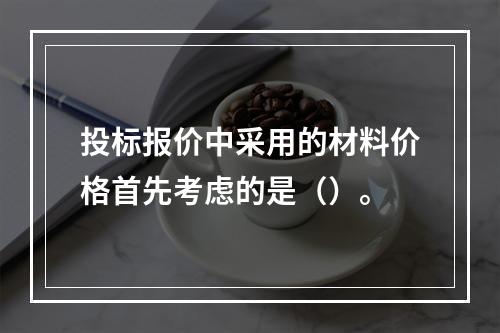 投标报价中采用的材料价格首先考虑的是（）。